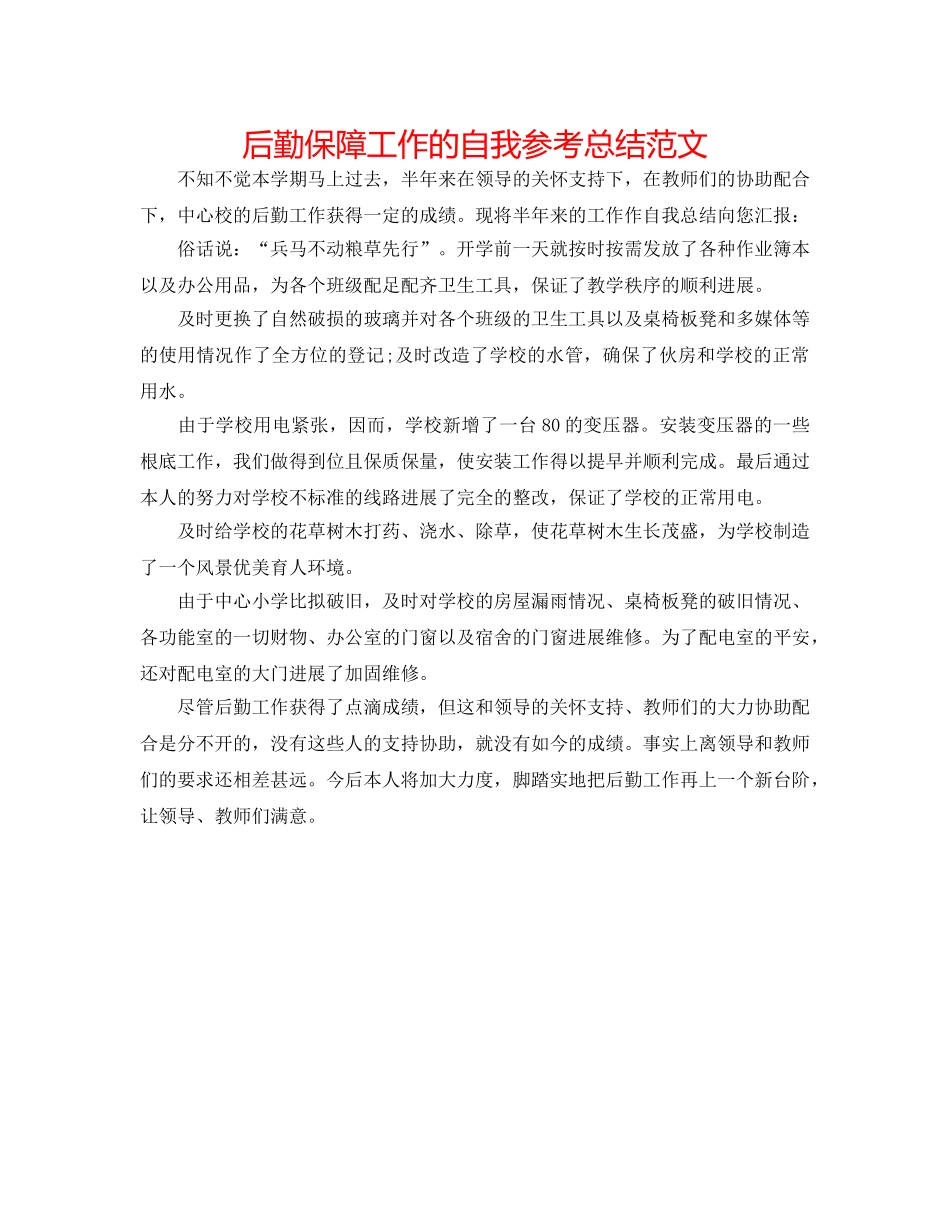 后勤保障工作的自我参考总结范文

不知不觉本学期马上过去，半年来在领导的关怀支持下，在教师们的协助配合下，中心校的后勤工作获得一定的成绩。现将半年来的工作作自我总结向您汇报：

俗话说：“兵马不动粮草先行”。开学前一天就按时按需发放了各种作业簿本以及办公用品，为各个班级配足配齐卫生工具，保证了教学秩序的顺利进展。

及时更换了自然破损的玻璃并对各个班级的卫生工具以及桌椅板凳和多媒体等的使用情况作了全方位的登记;及时改造了学校的水管，确保了伙房和学校的正常用水。

由于学校用电紧张，因而，学校新增了一台80的变压器。安装变压器的一些根底工作，我们做得到位且保质保量，使安装工作得以提早并顺利完成。最后通过本人的努力对学校不标准的线路进展了完全的整改，保证了学校的正常用电。

及时给学校的花草树木打药、浇水、除草，使花草树木生长茂盛，为学校制造了一个风景优美育人环境。

由于中心小学比拟破旧，及时对学校的房屋漏雨情况、桌椅板凳的破旧情况、各功能室的一切财物、办公室的门窗以及宿舍的门窗进展维修。为了配电室的平安，还对配电室的大门进展了加固维修。

尽管后勤工作获得了点滴成绩，但这和领导的关怀支持、教师们的大力协助配合是分不开的，没有这些人的支持协助，就没有如今的成绩。事实上离领导和教师们的要求还相差甚远。今后本人将加大力度，脚踏实地把后勤工作再上一个新台阶，让领导、教师们满意。